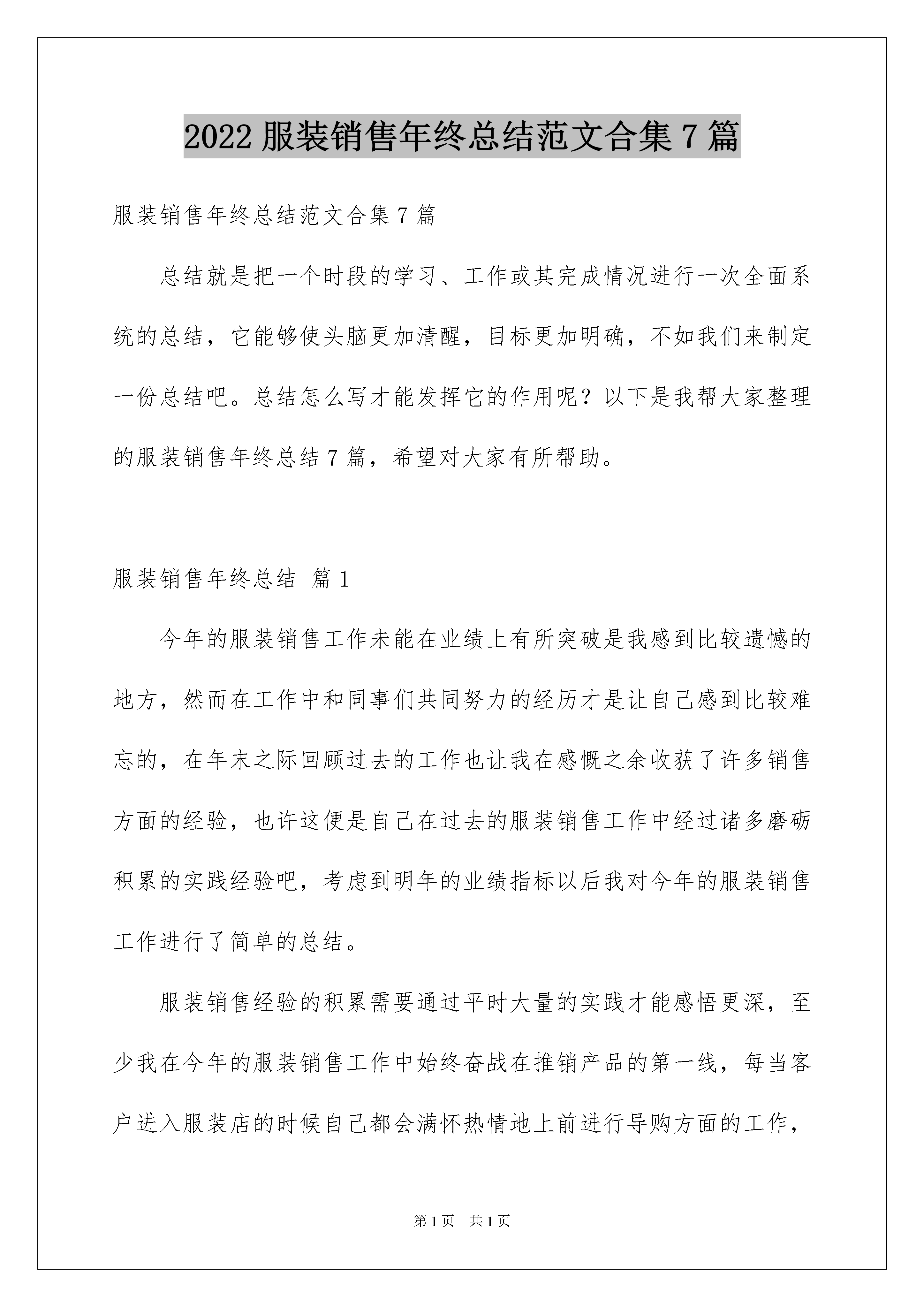 2022 服装销售年终总结范文合集 7 篇

服装销售年终总结范文合集 7 篇

总结就是把一个时段的学习、工作或其完成情况进行一次全面系统的总结，它能够使头脑更加清醒，目标更加明确，不如我们来制定一份总结吧。总结怎么写才能发挥它的作用呢？以下是我帮大家整理的服装销售年终总结 7 篇，希望对大家有所帮助。

服装销售年终总结 篇 1

今年的服装销售工作未能在业绩上有所突破是我感到比较遗憾的地方，然而在工作中和同事们共同努力的经历才是让自己感到比较难忘的，在年末之际回顾过去的工作也让我在感慨之余收获了许多销售方面的经验，也许这便是自己在过去的服装销售工作中经过诸多磨砺积累的实践经验吧，考虑到明年的业绩指标以后我对今年的服装销售工作进行了简单的总结。

服装销售经验的积累需要通过平时大量的实践才能感悟更深，至少我在今年的服装销售工作中始终奋战在推销产品的第一线，每当客户进入服装店的时候自己都会满怀热情地上前进行导购方面的工作，

第 1 页　共 1 页